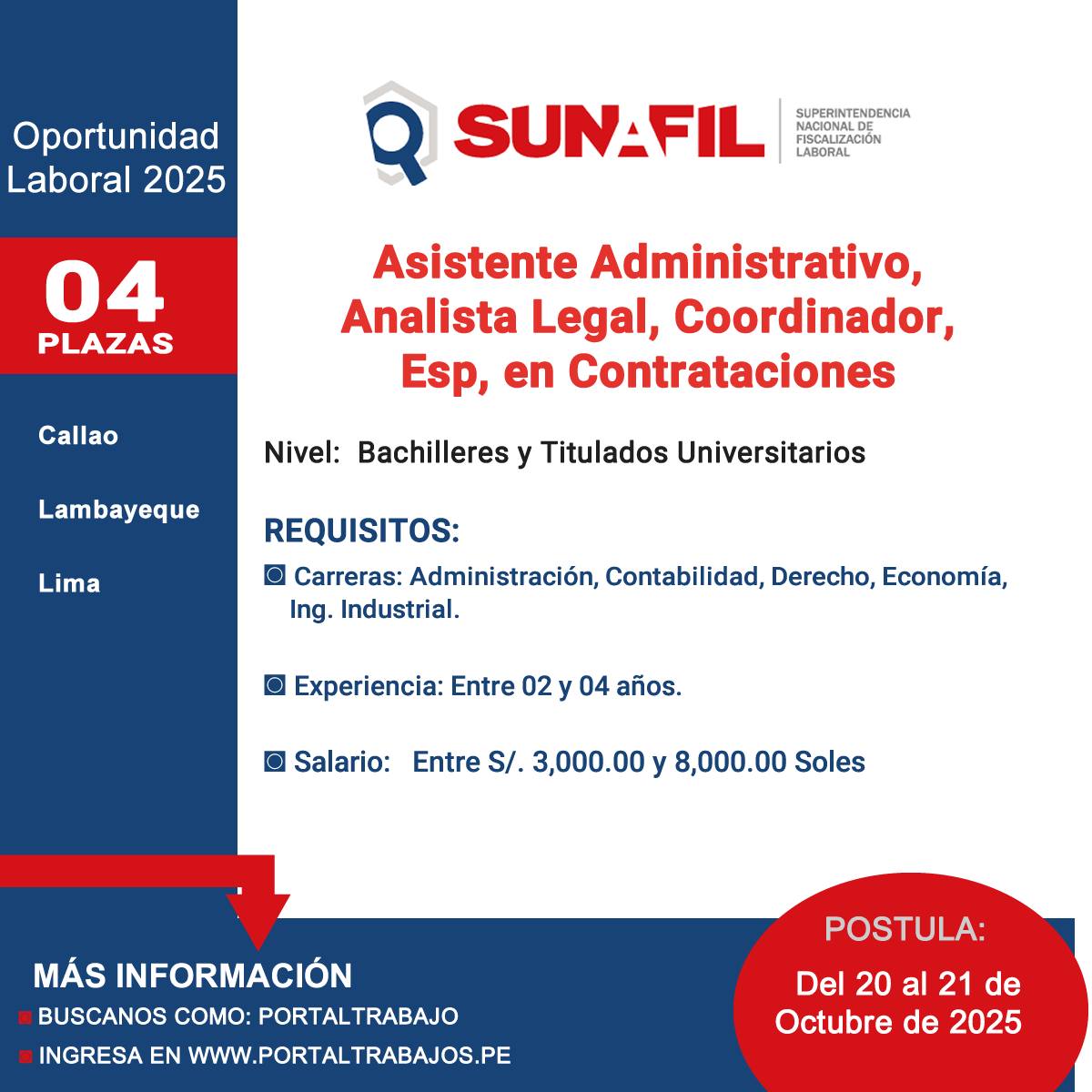 Oportunidad Laboral 2025

04 PLAZAS

Callao

Lambayeque

Lima

SUNAFIL SUPERINTENDENCIA NACIONAL DE FISCALIZACIÓN LABORAL

Asistente Administrativo, Analista Legal, Coordinador, Esp, en Contrataciones

Nivel: Bachilleres y Titulados Universitarios

REQUISITOS:

Carreras: Administración, Contabilidad, Derecho, Economía, Ing. Industrial.

Experiencia: Entre 02 y 04 años.

Salario: Entre S/. 3,000.00 y 8,000.00 Soles

MÁS INFORMACIÓN

BUSCANOS COMO: PORTALTRABAJO

INGRESA EN WWW.PORTALTRABAJOS.PE

POSTULA:

Del 20 al 21 de Octubre de 2025